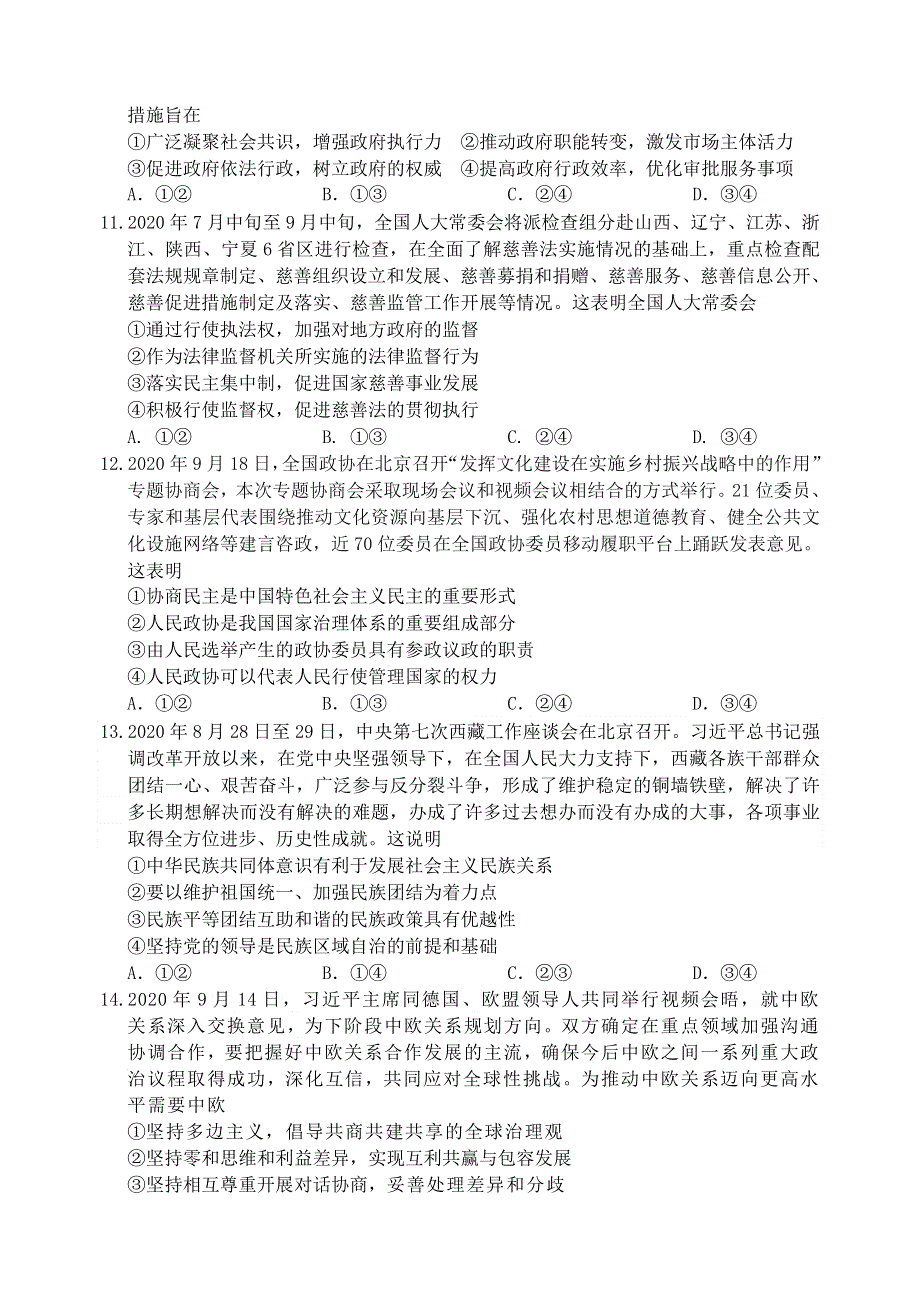 措施旨在

①广泛凝聚社会共识，增强政府执行力 ②推动政府职能转变，激发市场主体活力

③促进政府依法行政，树立政府的权威 ④提高政府行政效率，优化审批服务事项

A. ①② B. ①③ C. ②④ D. ③④

11. 2020 年 7 月中旬至 9 月中旬，全国人大常委会将派检查组分赴山西、辽宁、江苏、浙江、陕西、宁夏 6 省区进行检查，在全面了解慈善法实施情况的基础上，重点检查配套法规规章制定、慈善组织设立和发展、慈善募捐和捐赠、慈善服务、慈善信息公开、慈善促进措施制定及落实、慈善监管工作开展等情况。这表明全国人大常委会

①通过行使执法权，加强对地方政府的监督

②作为法律监督机关所实施的法律监督行为

③落实民主集中制，促进国家慈善事业发展

④积极行使监督权，促进慈善法的贯彻执行

A. ①② B. ①③ C. ②④ D. ③④

12. 2020 年 9 月 18 日，全国政协在北京召开“发挥文化建设在实施乡村振兴战略中的作用”专题协商会，本次专题协商会采取现场会议和视频会议相结合的方式举行。21 位委员、专家和基层代表围绕推动文化资源向基层下沉、强化农村思想道德教育、健全公共文化设施网络等建言咨政，近 70 位委员在全国政协委员移动履职平台上踊跃发表意见。这表明

①协商民主是中国特色社会主义民主的重要形式

②人民政协是我国国家治理体系的重要组成部分

③由人民选举产生的政协委员具有参政议政的职责

④人民政协可以代表人民行使管理国家的权力

A. ①② B. ①③ C. ②④ D. ③④

13. 2020 年 8 月 28 日至 29 日，中央第七次西藏工作座谈会在北京召开。习近平总书记强调改革开放以来，在党中央坚强领导下，在全国人民大力支持下，西藏各族干部群众团结一心、艰苦奋斗，广泛参与反分裂斗争，形成了维护稳定的铜墙铁壁，解决了许多长期想解决而没有解决的难题，办成了许多过去想办而没有办成的大事，各项事业取得全方位进步、历史性成就。这说明

①中华民族共同体意识有利于发展社会主义民族关系

②要以维护祖国统一、加强民族团结为着力点

③民族平等团结互助和谐的民族政策具有优越性

④坚持党的领导是民族区域自治的前提和基础

A. ①② B. ①④ C. ②③ D. ③④

14. 2020 年 9 月 14 日，习近平主席同德国、欧盟领导人共同举行视频会晤，就中欧关系深入交换意见，为下阶段中欧关系规划方向。双方确定在重点领域加强沟通协调合作，要把握好中欧关系合作发展的主流，确保今后中欧之间一系列重大政治议程取得成功，深化互信，共同应对全球性挑战。为推动中欧关系迈向更高水平需要中欧

①坚持多边主义，倡导共商共建共享的全球治理观

②坚持零和思维和利益差异，实现互利共赢与包容发展

③坚持相互尊重开展对话协商，妥善处理差异和分歧